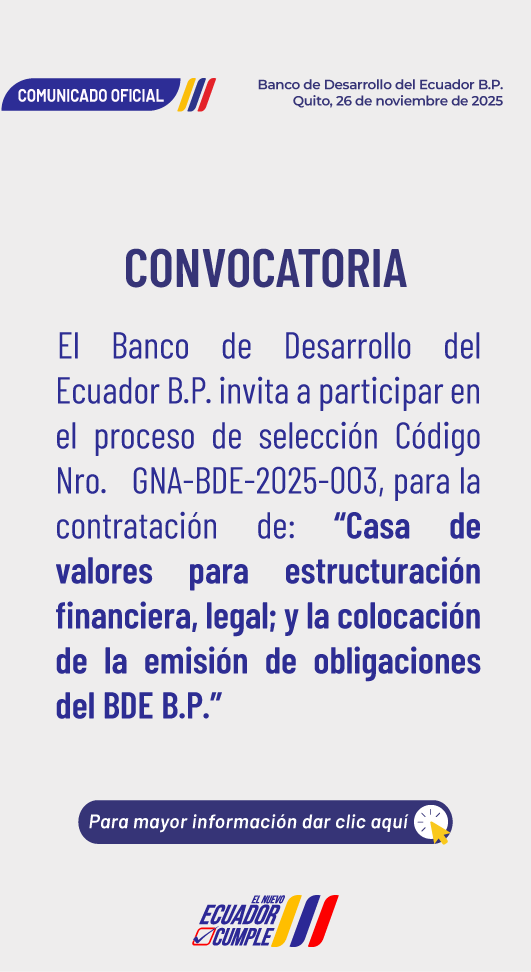 COMUNICADO OFICIAL

Banco de Desarrollo del Ecuador B.P.
Quito, 26 de noviembre de 2025

CONVOCATORIA

El Banco de Desarrollo del Ecuador B.P. invita a participar en el proceso de selección Código Nro. GNA-BDE-2025-003, para la contratación de: "Casa de valores para estructuración financiera, legal; y la colocación de la emisión de obligaciones del BDE B.P."

Para mayor información dar clic aquí

EL NUEVO
ECUADOR
CUMPLE